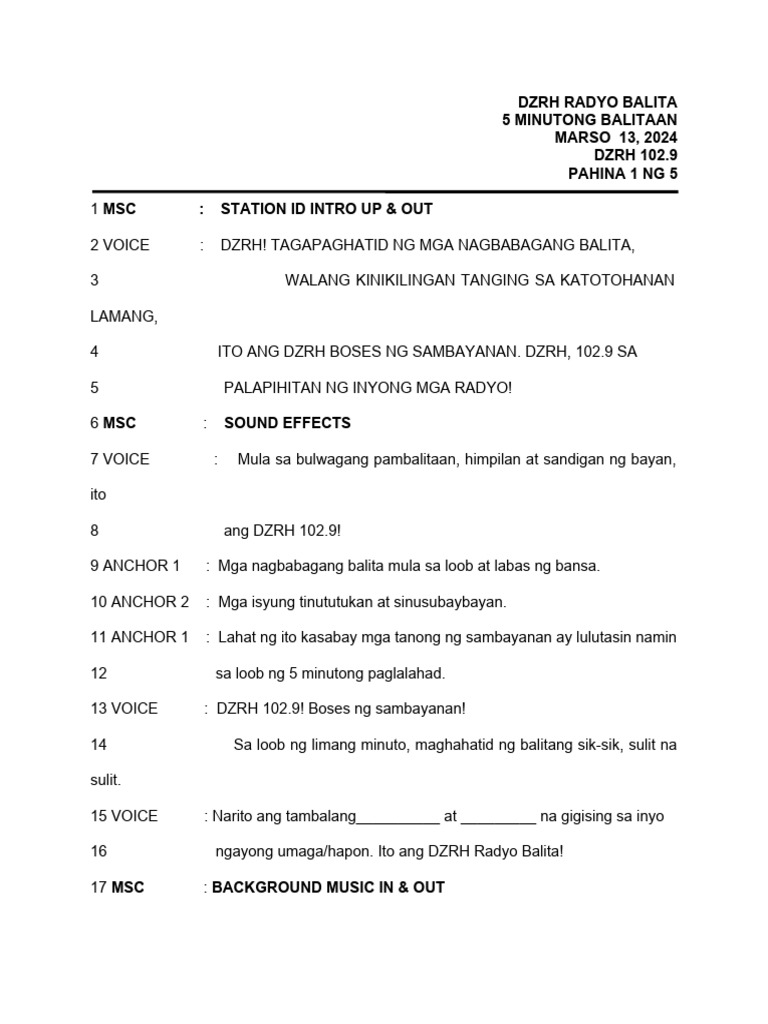 DZRH RADYO BALITA
5 MINUTONG BALITAAN
MARSO 13, 2024
DZRH 102.9
PAHINA 1 NG 5

1 MSC : STATION ID INTRO UP & OUT

2 VOICE : DZRH! TAGAPAGHATID NG MGA NAGBABAGANG BALITA,

3 WALANG KINIKILINGAN TANGING SA KATOTOHANAN LAMANG,

4 ITO ANG DZRH BOSES NG SAMBAYANAN. DZRH, 102.9 SA

5 PALAPIHITAN NG INYONG MGA RADYO!

6 MSC : SOUND EFFECTS

7 VOICE : Mula sa bulwagang pambalitaan, himpilan at sandigan ng bayan, ito

8 ang DZRH 102.9!

9 ANCHOR 1 : Mga nagbabagang balita mula sa loob at labas ng bansa.

10 ANCHOR 2 : Mga isyung tinututukan at sinusubaybayan.

11 ANCHOR 1 : Lahat ng ito kasabay mga tanong ng sambayanan ay lulutasin namin

12 sa loob ng 5 minutong paglalahad.

13 VOICE : DZRH 102.9! Boses ng sambayanan!

14 Sa loob ng limang minuto, maghahatid ng balitang sik-sik, sulit na sulit.

15 VOICE : Narito ang tambalang__________ at _________ na gigising sa inyo

16 ngayong umaga/hapon. Ito ang DZRH Radyo Balita!

17 MSC : BACKGROUND MUSIC IN & OUT